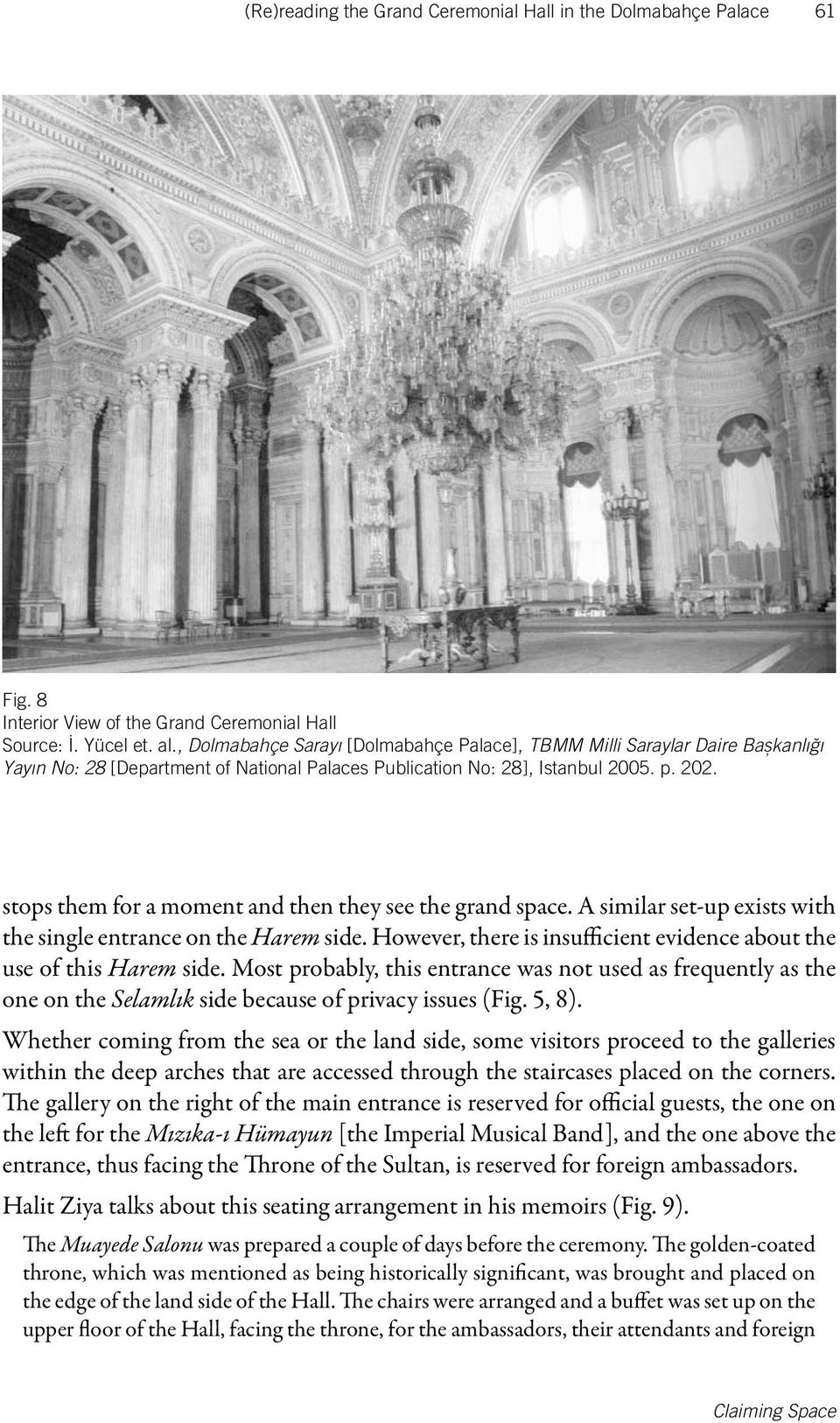 (Re)reading the Grand Ceremonial Hall in the Dolmabahçe Palace 61

Fig. 8
Interior View of the Grand Ceremonial Hall
Source: İ. Yücel et. al., Dolmabahçe Sarayı [Dolmabahçe Palace], TBMM Milli Saraylar Daire Başkanlığı Yayın No: 28 [Department of National Palaces Publication No: 28], Istanbul 2005. p. 202.

stops them for a moment and then they see the grand space. A similar set-up exists with the single entrance on the Harem side. However, there is insufficient evidence about the use of this Harem side. Most probably, this entrance was not used as frequently as the one on the Selamlık side because of privacy issues (Fig. 5, 8).

Whether coming from the sea or the land side, some visitors proceed to the galleries within the deep arches that are accessed through the staircases placed on the corners. The gallery on the right of the main entrance is reserved for official guests, the one on the left for the Mızıka-ı Hümayun [the Imperial Musical Band], and the one above the entrance, thus facing the Throne of the Sultan, is reserved for foreign ambassadors.

Halit Ziya talks about this seating arrangement in his memoirs (Fig. 9).

The Muayede Salonu was prepared a couple of days before the ceremony. The golden-coated throne, which was mentioned as being historically significant, was brought and placed on the edge of the land side of the Hall. The chairs were arranged and a buffet was set up on the upper floor of the Hall, facing the throne, for the ambassadors, their attendants and foreign

Claiming Space